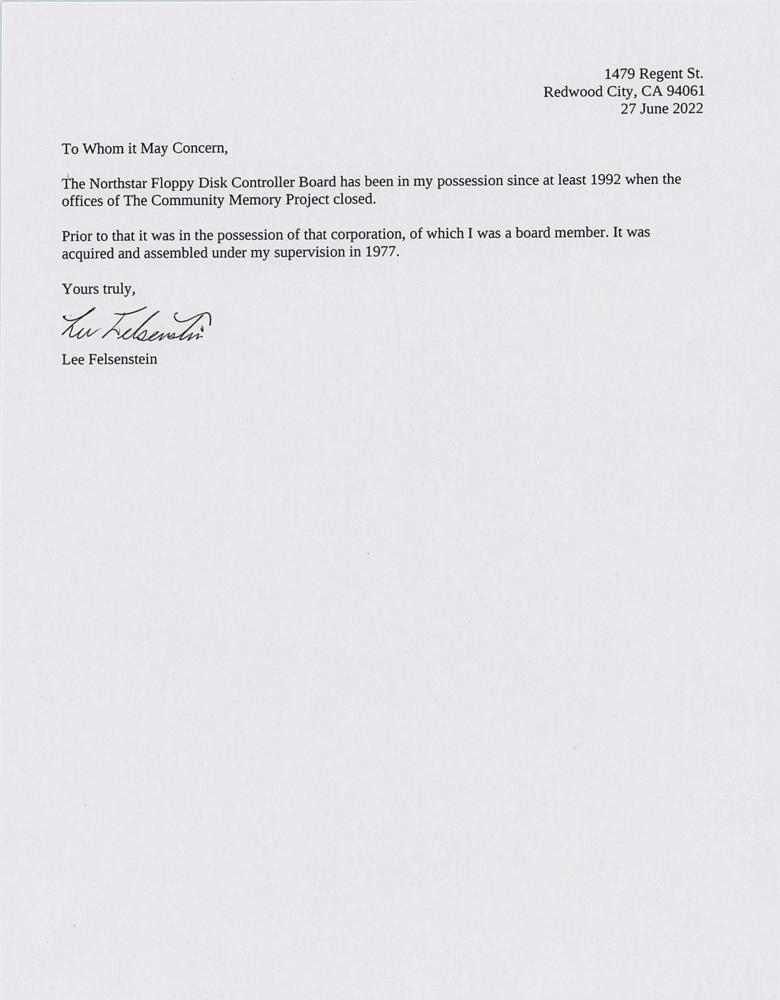 1479 Regent St.
Redwood City, CA 94061
27 June 2022

To Whom it May Concern,

The Northstar Floppy Disk Controller Board has been in my possession since at least 1992 when the offices of The Community Memory Project closed.

Prior to that it was in the possession of that corporation, of which I was a board member. It was acquired and assembled under my supervision in 1977.

Yours truly,

Lee Felsenstein

Lee Felsenstein